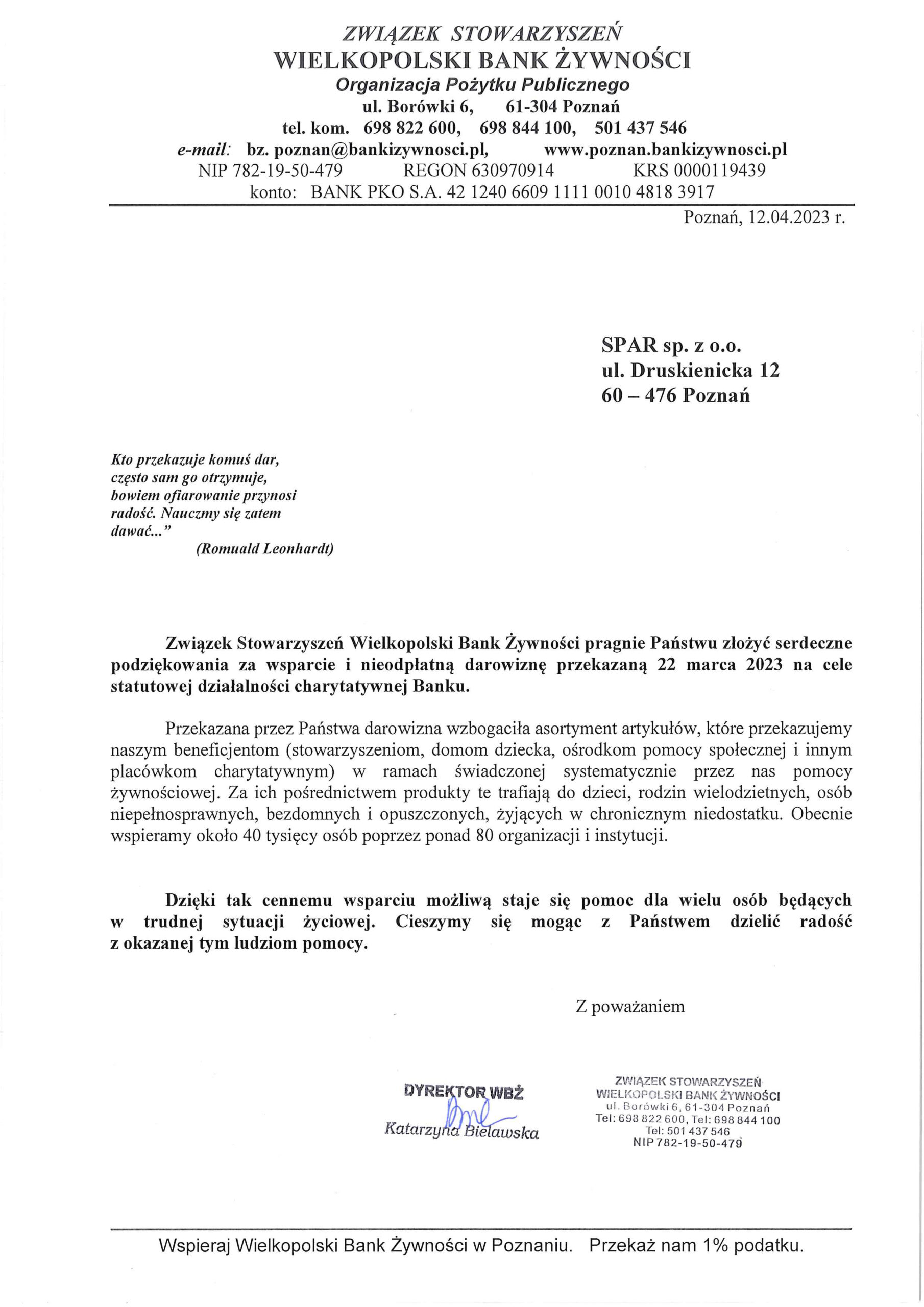 ZWIĄZEK STOWARZYSZEŃ
WIELKOPOLSKI BANK ŻYWNOŚCI
Organizacja Pożytku Publicznego
ul. Borówki 6, 61-304 Poznań
tel. kom. 698 822 600, 698 844 100, 501 437 546
e-mail: bz. poznan@bankizywnosci.pl, www.poznan.bankizywnosci.pl
NIP 782-19-50-479 REGON 630970914 KRS 0000119439
konto: BANK PKO S.A. 42 1240 6609 1111 0010 4818 3917

Poznań, 12.04.2023 r.

SPAR sp. z o.o.
ul. Druskienicka 12
60 – 476 Poznań

Kto przekazuje komuś dar, często sam go otrzymuje, bowiem ofiarowanie przynosi radość. Nauczmy się zatem dawać..."
(Romuald Leonhardt)

Związek Stowarzyszeń Wielkopolski Bank Żywności pragnie Państwu złożyć serdeczne podziękowania za wsparcie i nieodpłatną darowiznę przekazaną 22 marca 2023 na cele statutowej działalności charytatywnej Banku.

Przekazana przez Państwa darowizna wzbogaciła asortyment artykułów, które przekazujemy naszym beneficjentom (stowarzyszeniom, domom dziecka, ośrodkom pomocy społecznej i innym placówkom charytatywnym) w ramach świadczonej systematycznie przez nas pomocy żywnościowej. Za ich pośrednictwem produkty te trafiają do dzieci, rodzin wielodzietnych, osób niepełnosprawnych, bezdomnych i opuszczonych, żyjących w chronicznym niedostatku. Obecnie wspieramy około 40 tysięcy osób poprzez ponad 80 organizacji i instytucji.

Dzięki tak cennemu wsparciu możliwą staje się pomoc dla wielu osób będących w trudnej sytuacji życiowej. Cieszymy się mogąc z Państwem dzielić radość z okazanej tym ludziom pomocy.

Z poważaniem

DYREKTOR WBŻ
Katarzyna Bielawska

ZWIĄZEK STOWARZYSZEŃ
WIELKOPOLSKI BANK ŻYWNOŚCI
ul. Borówki 6, 61-304 Poznań
Tel: 698 822 600, Tel: 698 844 100
Tel: 501 437 546
NIP 782-19-50-479

Wspieraj Wielkopolski Bank Żywności w Poznaniu. Przekaż nam 1% podatku.